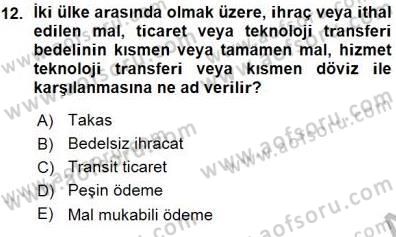 12. İki ülke arasında olmak üzere, ihraç veya ithal edilen mal, ticaret veya teknoloji transferi bedelinin kısmen veya tamamen mal, hizmet teknoloji transferi veya kısmen döviz ile karşılanmasına ne ad verilir?

A) Takas
B) Bedelsiz ihracat
C) Transit ticaret
D) Peşin ödeme
E) Mal mukabili ödeme

www.aofsoru.com